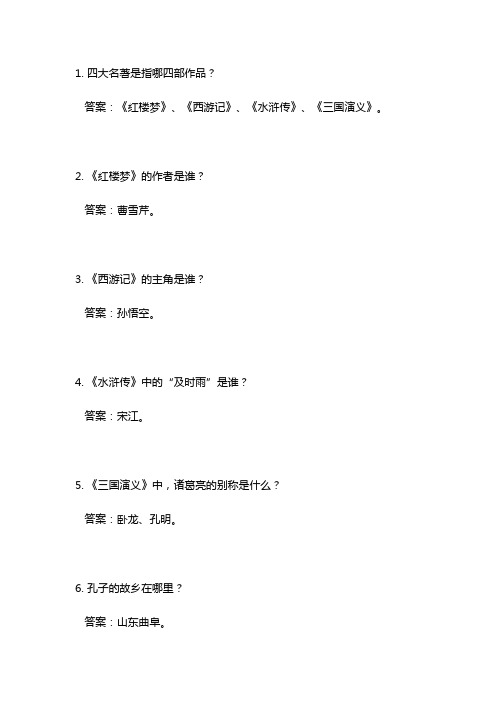 1. 四大名著是指哪四部作品？

答案：《红楼梦》、《西游记》、《水浒传》、《三国演义》。

2. 《红楼梦》的作者是谁？

答案：曹雪芹。

3. 《西游记》的主角是谁？

答案：孙悟空。

4. 《水浒传》中的“及时雨”是谁？

答案：宋江。

5. 《三国演义》中，诸葛亮的别称是什么？

答案：卧龙、孔明。

6. 孔子的故乡在哪里？

答案：山东曲阜。